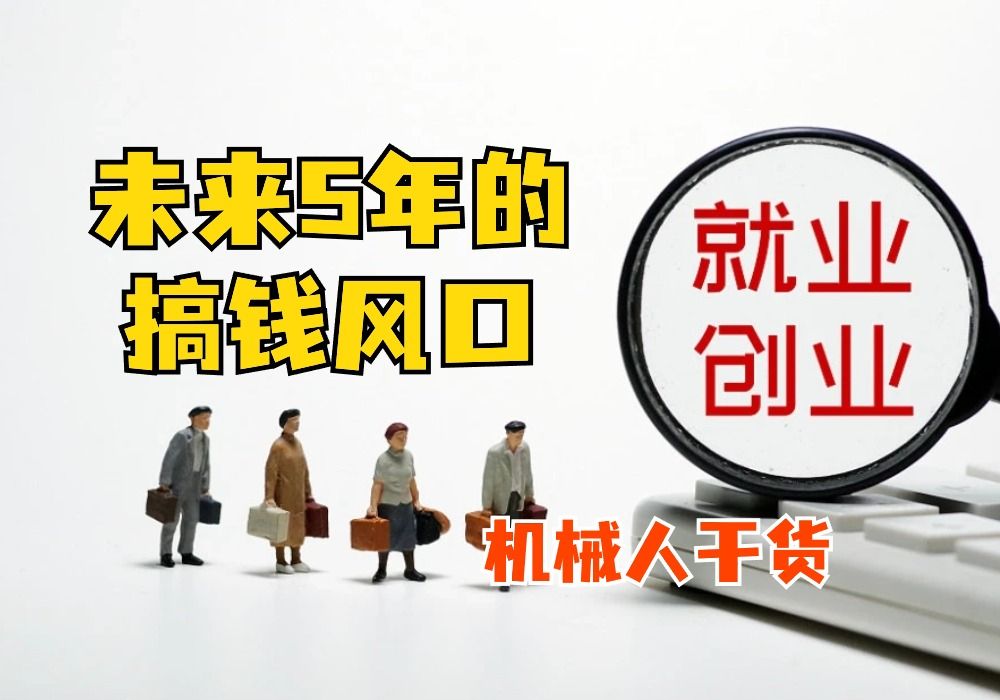 未来5年的
搞钱风口

就业
创业

机械人干货